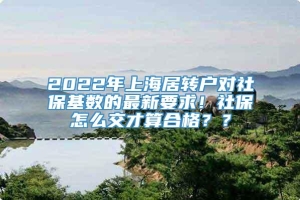 2022年上海居转户对社保基数的最新要求！社保怎么交才算合格？？